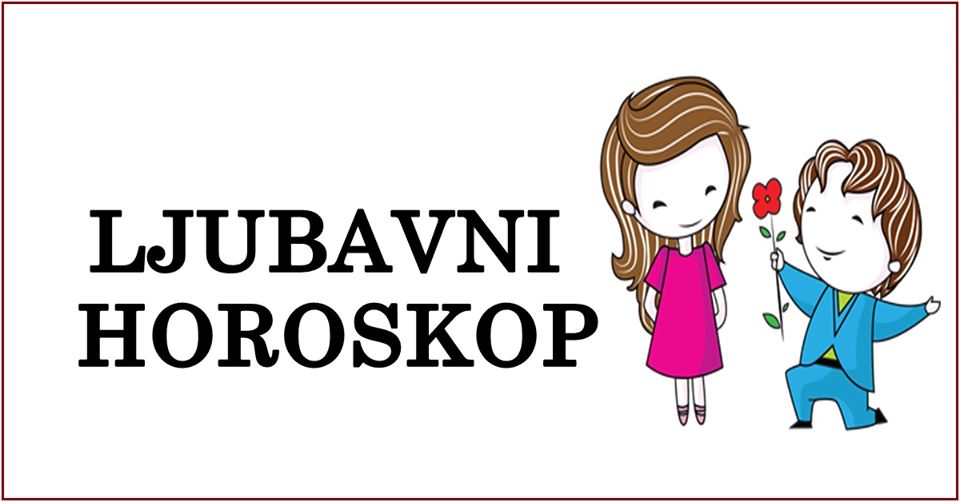 LJUBAVNI
HOROSKOP